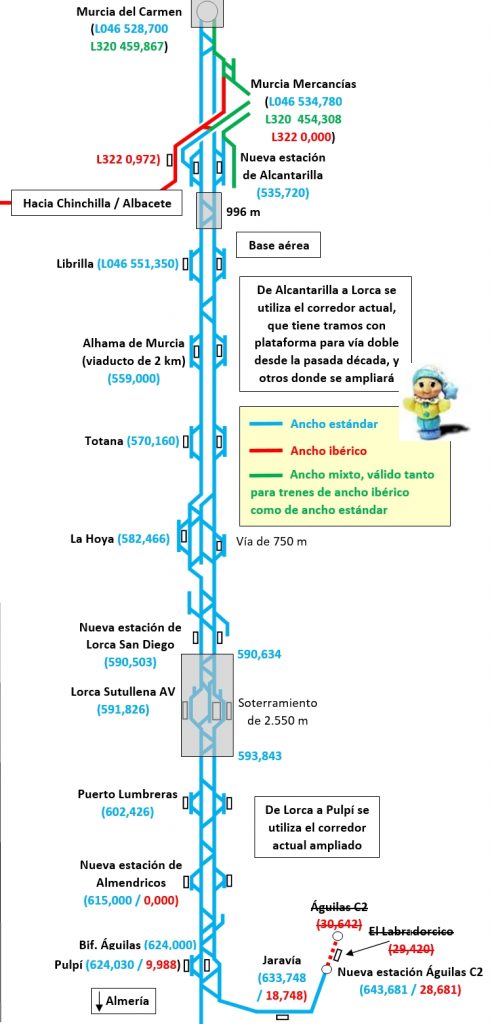 Murcia del Carmen
(L046 528,700
L320 459,867)

Murcia Mercancías
(L046 534,780
L320 454,308
L322 0,000)

L322 0,972)

Nueva estación de Alcantarilla
(535,720)

Hacia Chinchilla / Albacete

996 m

Base aérea

Librilla (L046 551,350)

De Alcantarilla a Lorca se utiliza el corredor actual, que tiene tramos con plataforma para vía doble desde la pasada década, y otros donde se ampliará

Alhama de Murcia (viaducto de 2 km)
(559,000)

Totana (570,160)

Ancho estándar
Ancho ibérico
Ancho mixto, válido tanto para trenes de ancho ibérico como de ancho estándar

La Hoya (582,466)

Vía de 750 m

Nueva estación de Lorca San Diego
(590,503)

590,634

Lorca Sutullena AV
(591,826)

Soterramiento de 2.550 m

593,843

Puerto Lumbreras
(602,426)

De Lorca a Pulpí se utiliza el corredor actual ampliado

Nueva estación de Almendricos
(615,000 / 0,000)

Águilas C2
(30,642)

El Labradorcico
(29,420)

Bif. Águilas (624,000)
Pulpí (624,030 / 9,988)

Jaravía
(633,748 / 18,748)

Nueva estación Águilas C2
(643,681 / 28,681)

Almería